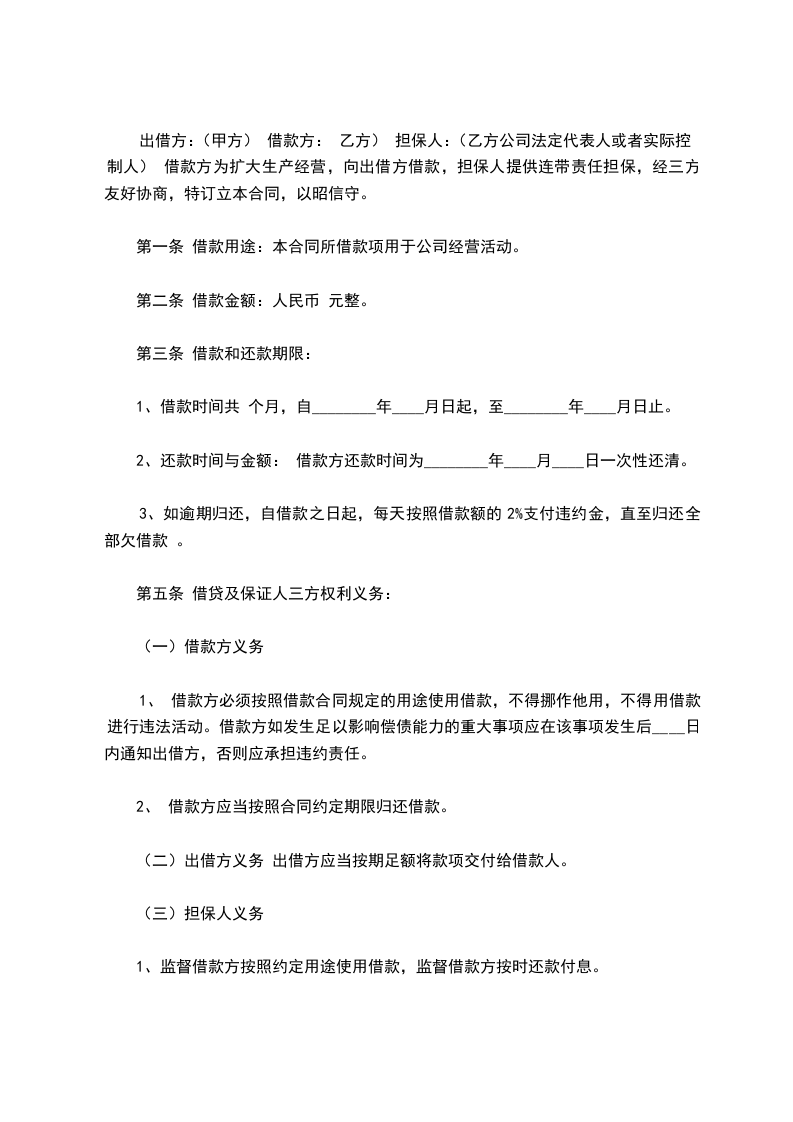 出借方：（甲方） 借款方： 乙方） 担保人：（乙方公司法定代表人或者实际控制人） 借款方为扩大生产经营，向出借方借款，担保人提供连带责任担保，经三方友好协商，特订立本合同，以昭信守。

第一条 借款用途：本合同所借款项用于公司经营活动。

第二条 借款金额：人民币 元整。

第三条 借款和还款期限：

1、借款时间共 个月，自________年____月日起，至________年____月日止。

2、还款时间与金额： 借款方还款时间为________年____月____日一次性还清。

3、如逾期归还，自借款之日起，每天按照借款额的 2%支付违约金，直至归还全部欠借款 。

第五条 借贷及保证人三方权利义务：

（一）借款方义务

1、 借款方必须按照借款合同规定的用途使用借款，不得挪作他用，不得用借款进行违法活动。借款方如发生足以影响偿债能力的重大事项应在该事项发生后____日内通知出借方，否则应承担违约责任。

2、 借款方应当按照合同约定期限归还借款。

（二）出借方义务 出借方应当按期足额将款项交付给借款人。

（三）担保人义务

1、监督借款方按照约定用途使用借款，监督借款方按时还款付息。